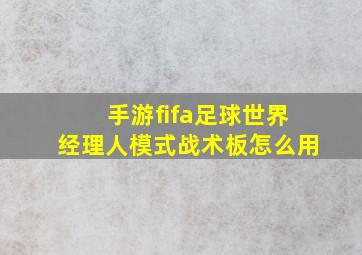 手游fifa足球世界
经理人模式战术板怎么用